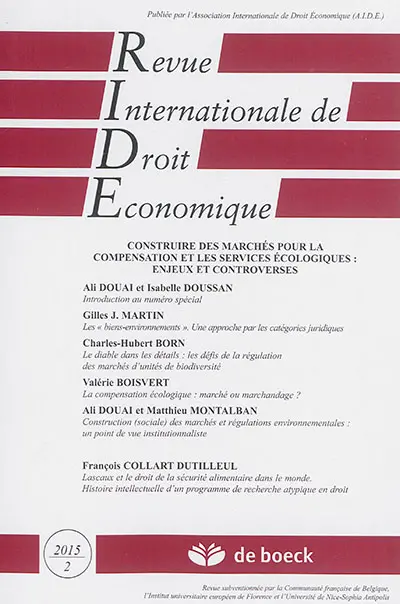 Publiée par l'Association Internationale de Droit Économique (A.I.D.E.)

Revue
Internationale de
Droit
Economique

CONSTRUIRE DES MARCHÉS POUR LA COMPENSATION ET LES SERVICES ÉCOLOGIQUES : ENJEUX ET CONTROVERSES

Ali DOUAI et Isabelle DOUSSAN
Introduction au numéro spécial

Gilles J. MARTIN
Les « biens-environnements ». Une approche par les catégories juridiques

Charles-Hubert BORN
Le diable dans les détails : les défis de la régulation des marchés d'unités de biodiversité

Valérie BOISVERT
La compensation écologique : marché ou marchandage ?

Ali DOUAI et Matthieu MONTALBAN
Construction (sociale) des marchés et régulations environnementales : un point de vue institutionnaliste

François COLLART DUTILLEUL
Lascaux et le droit de la sécurité alimentaire dans le monde. Histoire intellectuelle d'un programme de recherche atypique en droit

2015
2

de boeck

Revue subventionnée par la Communauté française de Belgique, l'Institut universitaire européen de Florence et l'Université de Nice-Sophia Antipolis